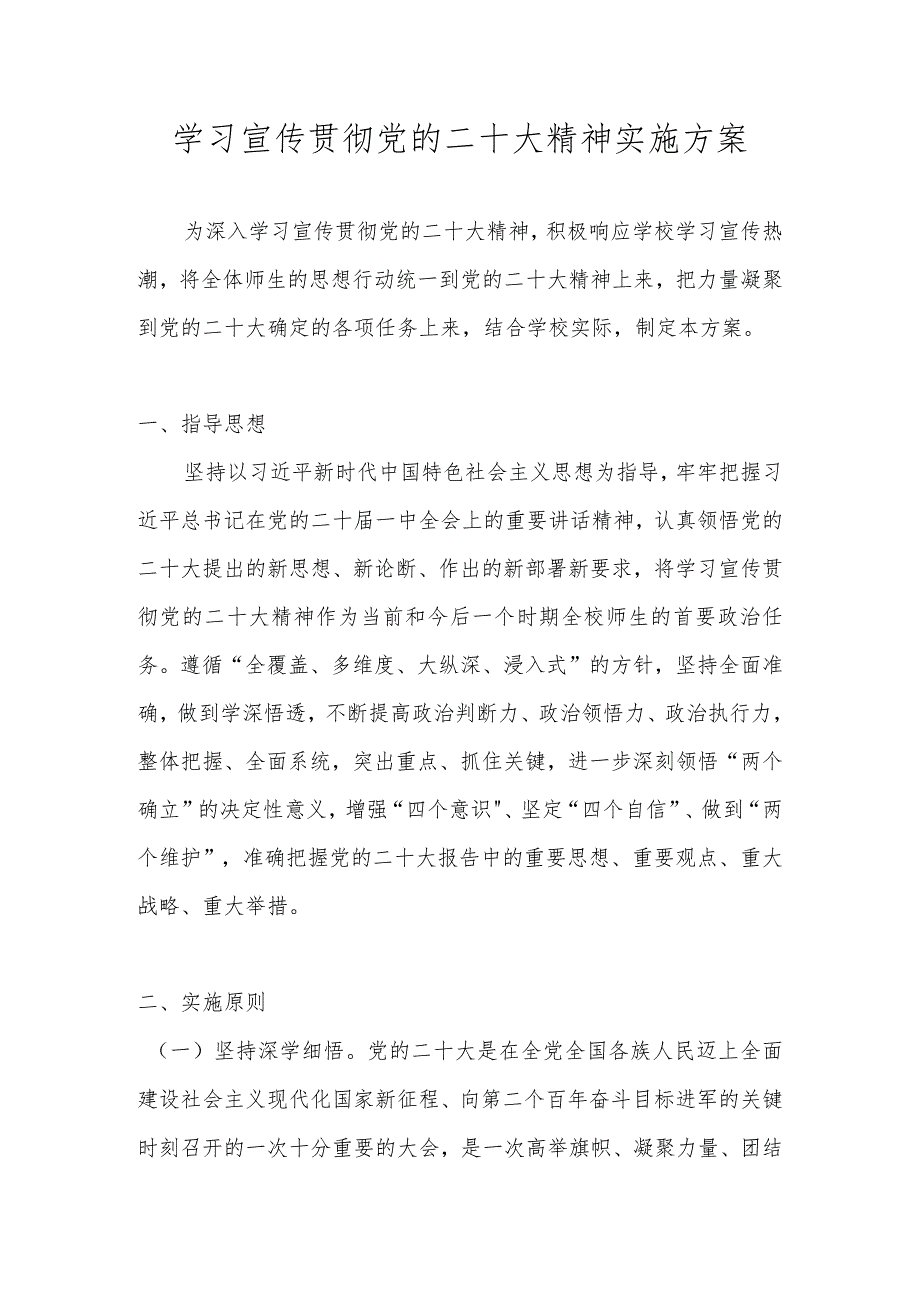 学习宣传贯彻党的二十大精神实施方案

为深入学习宣传贯彻党的二十大精神，积极响应学校学习宣传热潮，将全体师生的思想行动统一到党的二十大精神上来，把力量凝聚到党的二十大确定的各项任务上来，结合学校实际，制定本方案。

一、指导思想

坚持以习近平新时代中国特色社会主义思想为指导，牢牢把握习近平总书记在党的二十届一中全会上的重要讲话精神，认真领悟党的二十大提出的新思想、新论断、作出的新部署新要求，将学习宣传贯彻党的二十大精神作为当前和今后一个时期全校师生的首要政治任务。遵循“全覆盖、多维度、大纵深、浸入式”的方针，坚持全面准确，做到学深悟透，不断提高政治判断力、政治领悟力、政治执行力，整体把握、全面系统，突出重点、抓住关键，进一步深刻领悟“两个确立”的决定性意义，增强“四个意识"、坚定“四个自信”、做到“两个维护”，准确把握党的二十大报告中的重要思想、重要观点、重大战略、重大举措。

二、实施原则

（一）坚持深学细悟。党的二十大是在全党全国各族人民迈上全面建设社会主义现代化国家新征程、向第二个百年奋斗目标进军的关键时刻召开的一次十分重要的大会，是一次高举旗帜、凝聚力量、团结